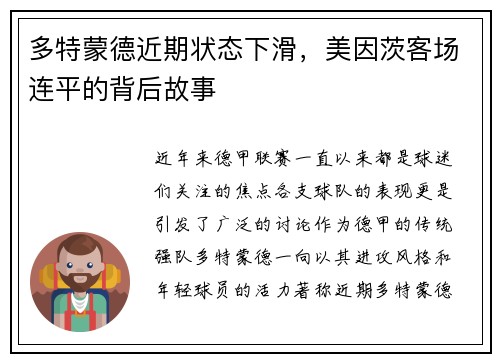 多特蒙德近期状态下滑，美因茨客场连平的背后故事

近年来德甲联赛一直以来都是球迷们关注的焦点各支球队的表现更是引发了广泛的讨论作为德甲的传统强队多特蒙德一向以其进攻风格和年轻球员的活力著称近期多特蒙德